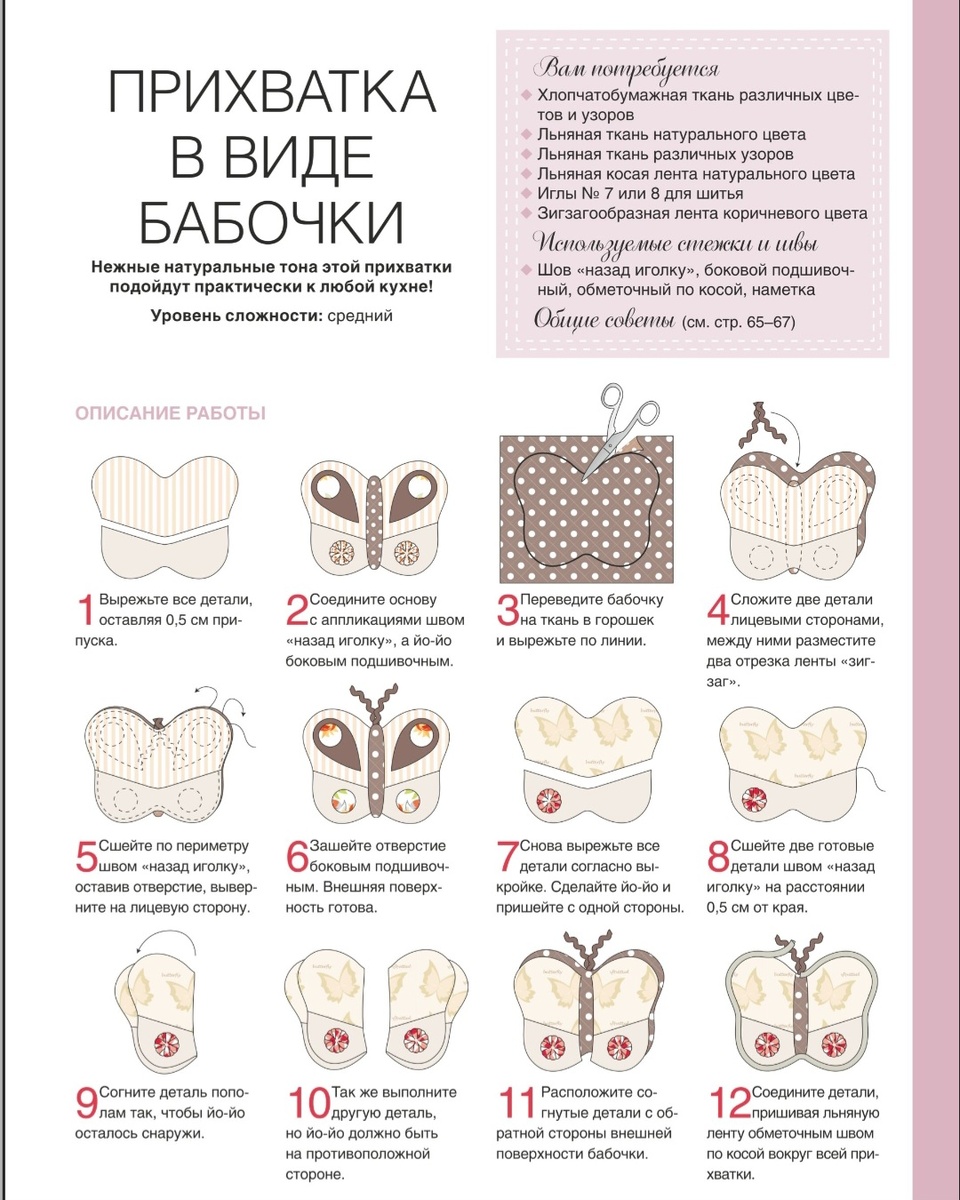 ПРИХВАТКА В ВИДЕ БАБОЧКИ

Нежные натуральные тона этой прихватки подойдут практически к любой кухне!

Уровень сложности: средний

Вам потребуется
Хлопчатобумажная ткань различных цветов и узоров
Льняная ткань натурального цвета
Льняная ткань различных узоров
Льняная косая лента натурального цвета
Иглы № 7 или 8 для шитья
Зигзагообразная лента коричневого цвета

Используемые стежки и швы
Шов «назад иголку», боковой подшивочный, обметочный по косой, наметка

Общие советы (см. стр. 65–67)

ОПИСАНИЕ РАБОТЫ

1 Вырежьте все детали, оставляя 0,5 см припуска.

2 Соедините основу с аппликациями швом «назад иголку», а йо-йо боковым подшивочным.

3 Переведите бабочку на ткань в горошек и вырежьте по линии.

4 Сложите две детали лицевыми сторонами, между ними разместите два отрезка ленты «зигзаг».

5 Сшейте по периметру швом «назад иголку», оставив отверстие, выверните на лицевую сторону.

6 Зашейте отверстие боковым подшивочным. Внешняя поверхность готова.

7 Снова вырежьте все детали согласно выкройке. Сделайте йо-йо и пришейте с одной стороны.

8 Сшейте две готовые детали швом «назад иголку» на расстоянии 0,5 см от края.

9 Согните деталь пополам так, чтобы йо-йо осталось снаружи.

10 Так же выполните другую деталь, но йо-йо должно быть на противоположной стороне.

11 Расположите согнутые детали с обратной стороны внешней поверхности бабочки.

12 Соедините детали, пришивая льняную ленту обметочным швом по косой вокруг всей прихватки.